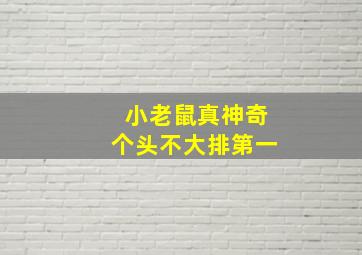 小老鼠真神奇
个头不大排第一